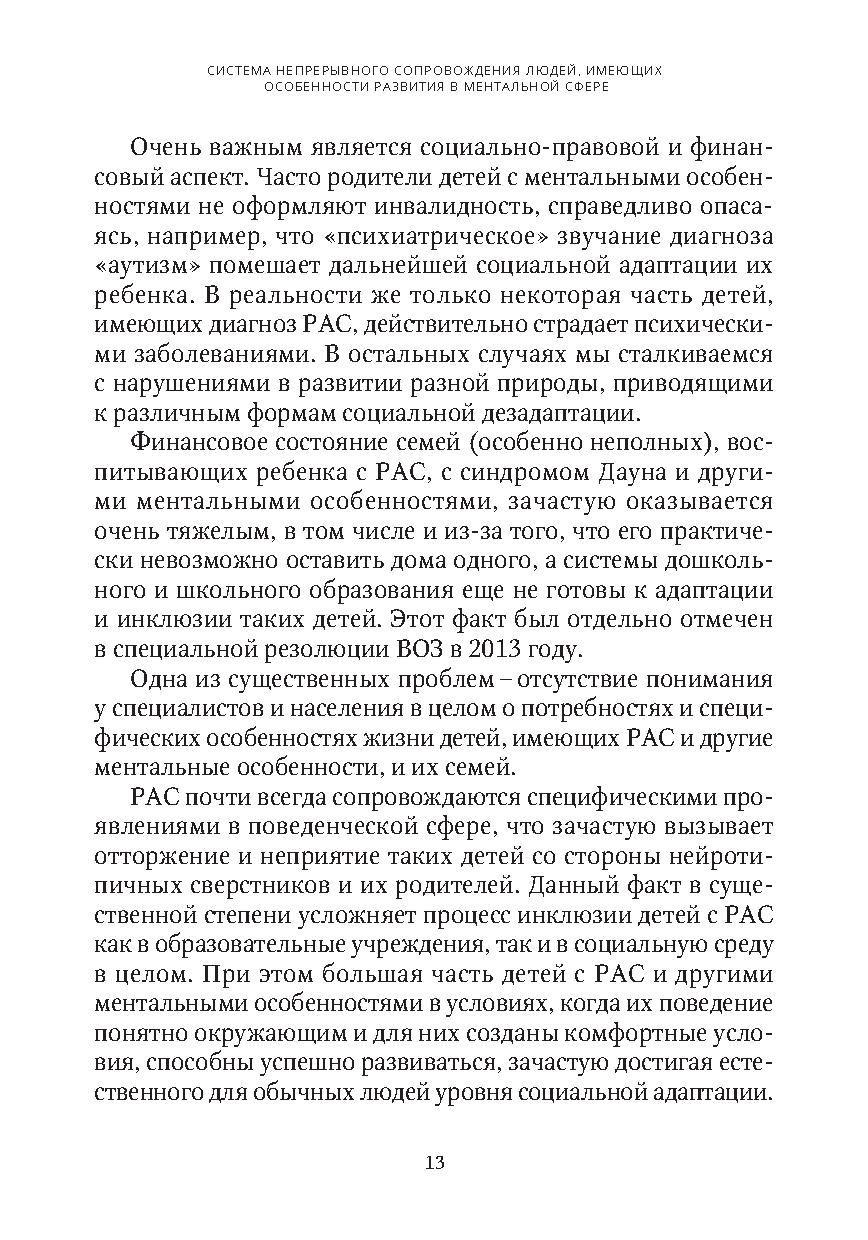 СИСТЕМА НЕПРЕРЫВНОГО СОПРОВОЖДЕНИЯ ЛЮДЕЙ, ИМЕЮЩИХ ОСОБЕННОСТИ РАЗВИТИЯ В МЕНТАЛЬНОЙ СФЕРЕ

Очень важным является социально-правовой и финансовый аспект. Часто родители детей с ментальными особенностями не оформляют инвалидность, справедливо опасаясь, например, что «психиатрическое» звучание диагноза «аутизм» помешает дальнейшей социальной адаптации их ребенка. В реальности же только некоторая часть детей, имеющих диагноз РАС, действительно страдает психическими заболеваниями. В остальных случаях мы сталкиваемся с нарушениями в развитии разной природы, приводящими к различным формам социальной дезадаптации.

Финансовое состояние семей (особенно неполных), воспитывающих ребенка с РАС, с синдромом Дауна и другими ментальными особенностями, зачастую оказывается очень тяжелым, в том числе и из-за того, что его практически невозможно оставить дома одного, а системы дошкольного и школьного образования еще не готовы к адаптации и инклюзии таких детей. Этот факт был отдельно отмечен в специальной резолюции ВОЗ в 2013 году.

Одна из существенных проблем – отсутствие понимания у специалистов и населения в целом о потребностях и специфических особенностях жизни детей, имеющих РАС и другие ментальные особенности, и их семей.

РАС почти всегда сопровождаются специфическими проявлениями в поведенческой сфере, что зачастую вызывает отторжение и неприятие таких детей со стороны нейротипичных сверстников и их родителей. Данный факт в существенной степени усложняет процесс инклюзии детей с РАС как в образовательные учреждения, так и в социальную среду в целом. При этом большая часть детей с РАС и другими ментальными особенностями в условиях, когда их поведение понятно окружающим и для них созданы комфортные условия, способны успешно развиваться, зачастую достигая естественного для обычных людей уровня социальной адаптации.

13